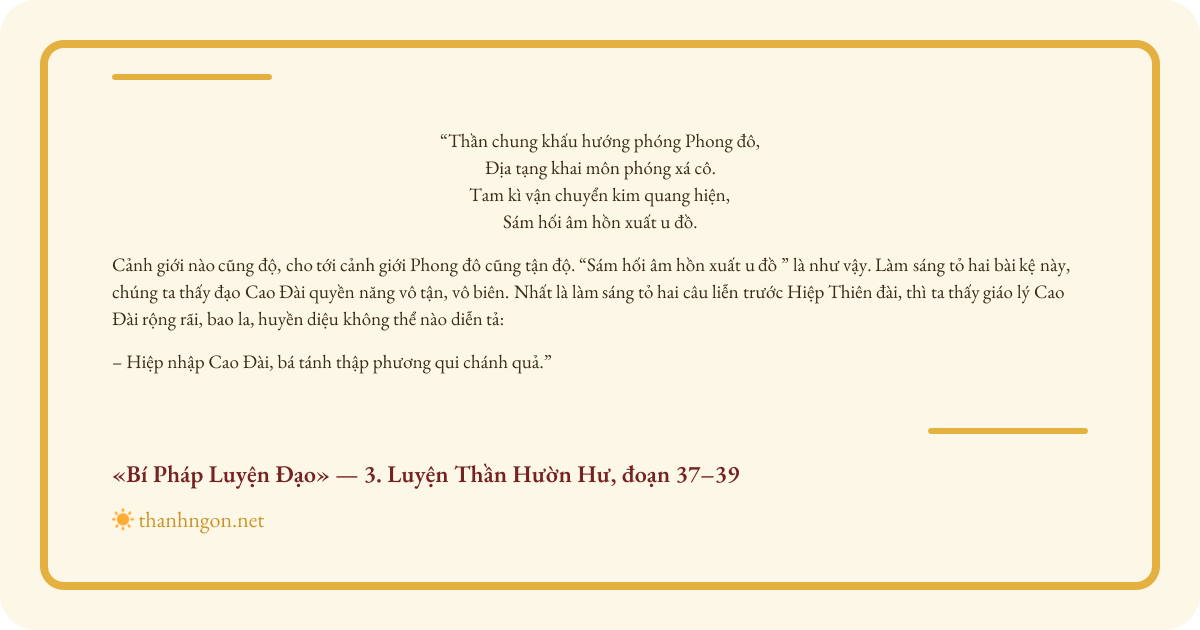 “Thần chung khấu hướng phóng Phong đô,
Địa tạng khai môn phóng xá cô.
Tam kì vận chuyển kim quang hiện,
Sám hối âm hồn xuất u đồ.

Cảnh giới nào cũng độ, cho tới cảnh giới Phong đô cũng tận độ. “Sám hối âm hồn xuất u đồ ” là như vậy. Làm sáng tỏ hai bài kệ này, chúng ta thấy đạo Cao Đài quyền năng vô tận, vô biên. Nhất là làm sáng tỏ hai câu liễn trước Hiệp Thiên đài, thì ta thấy giáo lý Cao Đài rộng rãi, bao la, huyền diệu không thể nào diễn tả:

– Hiệp nhập Cao Đài, bá tánh thập phương qui chánh quả.”

«Bí Pháp Luyện Đạo» — 3. Luyện Thần Hườn Hư, đoạn 37–39

thanhngon.net